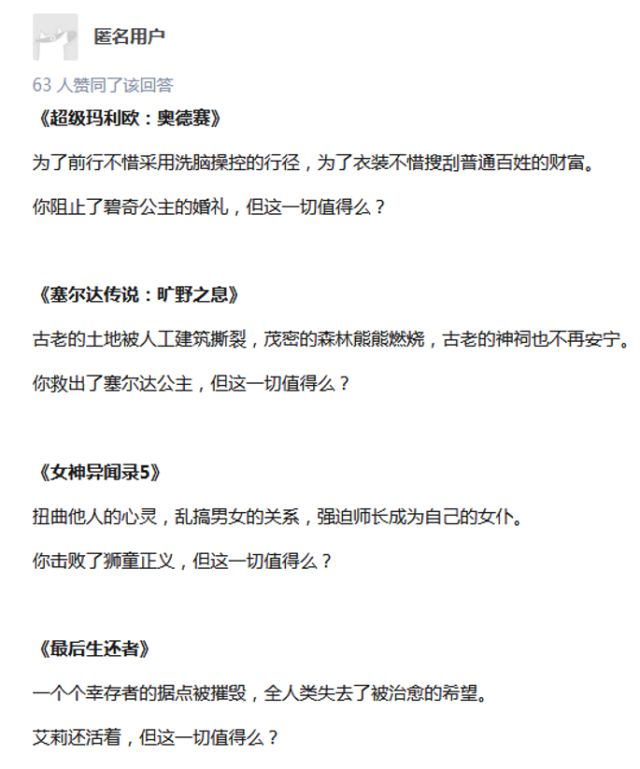 匿名用户

63 人赞同了该回答

《超级玛利欧：奥德赛》

为了前行不惜采用洗脑操控的行径，为了衣装不惜搜刮普通百姓的财富。

你阻止了碧奇公主的婚礼，但这一切值得么？

《塞尔达传说：旷野之息》

古老的土地被人工建筑撕裂，茂密的森林熊熊燃烧，古老的神祠也不再安宁。

你救出了塞尔达公主，但这一切值得么？

《女神异闻录5》

扭曲他人的心灵，乱搞男女的关系，强迫师长成为自己的女仆。

你击败了狮童正义，但这一切值得么？

《最后生还者》

一个个幸存者的据点被摧毁，全人类失去了被治愈的希望。

艾莉还活着，但这一切值得么？